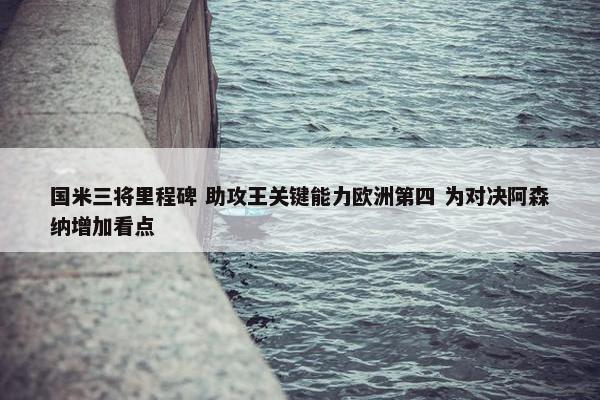 国米三将里程碑 助攻王关键能力欧洲第四 为对决阿森纳增加看点